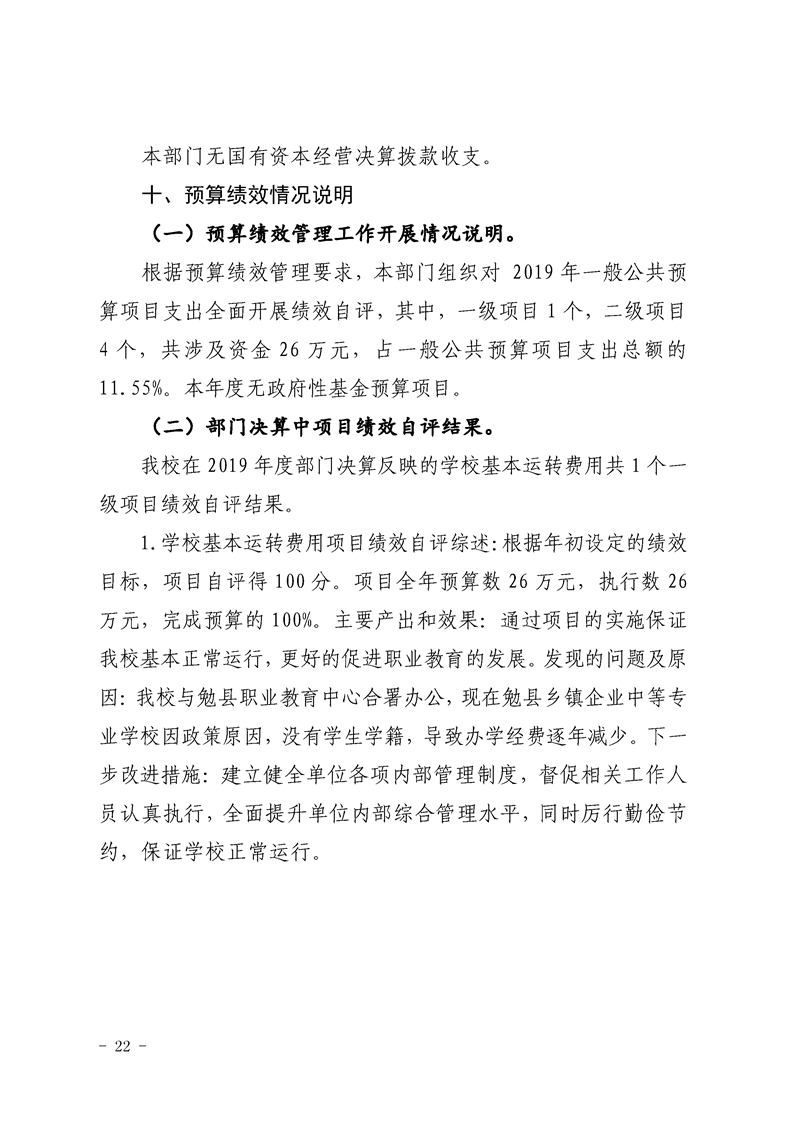 本部门无国有资本经营决算拨款收支。

十、预算绩效情况说明

（一）预算绩效管理工作开展情况说明。

根据预算绩效管理要求，本部门组织对2019年一般公共预算项目支出全面开展绩效自评，其中，一级项目1个，二级项目4个，共涉及资金26万元，占一般公共预算项目支出总额的11.55%。本年度无政府性基金预算项目。

（二）部门决算中项目绩效自评结果。

我校在2019年度部门决算反映的学校基本运转费用共1个一级项目绩效自评结果。

1.学校基本运转费用项目绩效自评综述:根据年初设定的绩效目标，项目自评得100分。项目全年预算数26万元，执行数26万元，完成预算的100%。主要产出和效果:通过项目的实施保证我校基本正常运行，更好的促进职业教育的发展。发现的问题及原因:我校与勉县职业教育中心合署办公，现在勉县乡镇企业中等专业学校因政策原因，没有学生学籍，导致办学经费逐年减少。下一步改进措施:建立健全单位各项内部管理制度，督促相关工作人员认真执行，全面提升单位内部综合管理水平，同时厉行勤俭节约，保证学校正常运行。

- 22 -